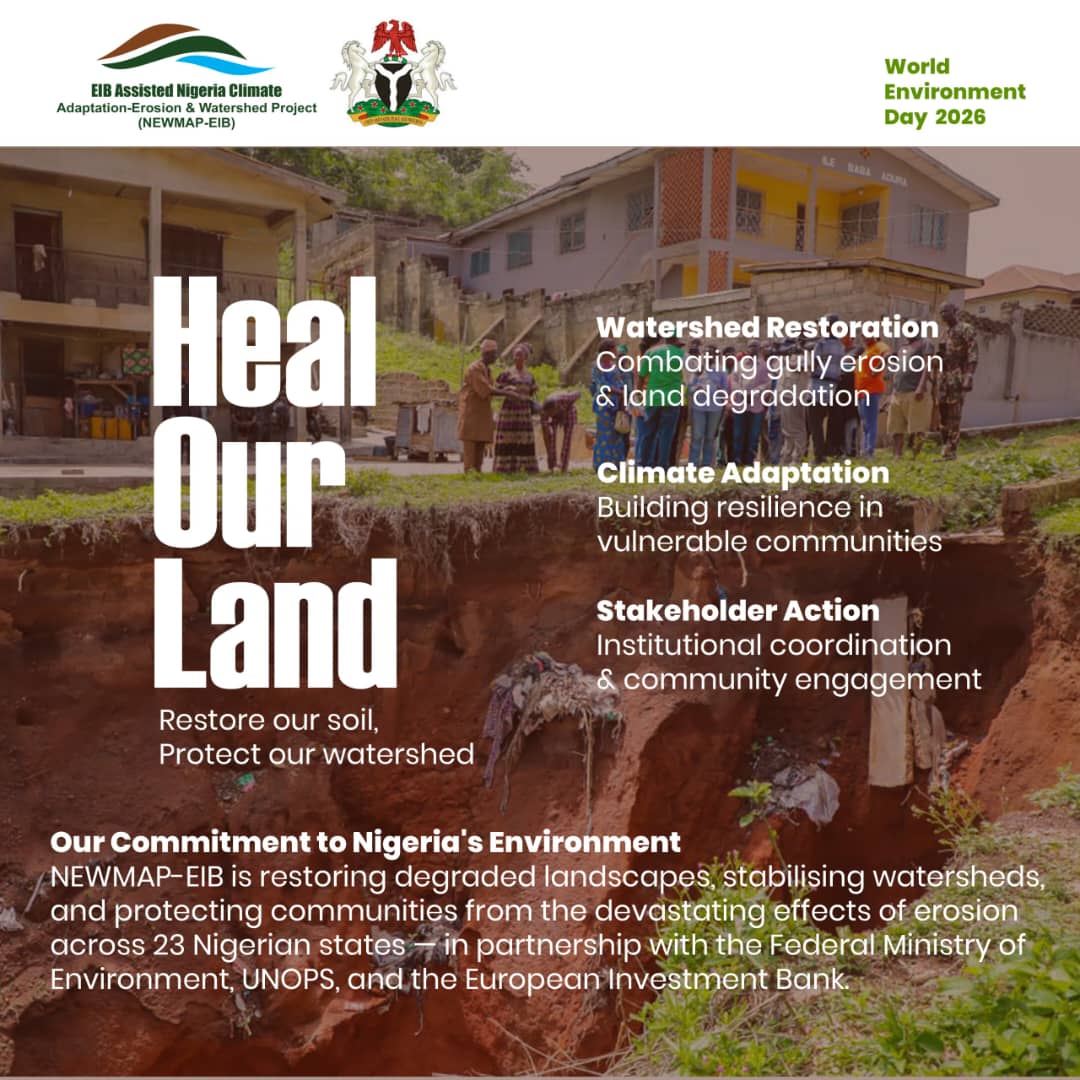 EIB Assisted Nigeria Climate
Adaptation-Erosion & Watershed Project
(NEWMAP-EIB)

World
Environment
Day 2026

Heal
Our
Land

Restore our soil,
Protect our watershed

Watershed Restoration
Combating gully erosion & land degradation

Climate Adaptation
Building resilience in vulnerable communities

Stakeholder Action
Institutional coordination & community engagement

Our Commitment to Nigeria's Environment
NEWMAP-EIB is restoring degraded landscapes, stabilising watersheds, and protecting communities from the devastating effects of erosion across 23 Nigerian states — in partnership with the Federal Ministry of Environment, UNOPS, and the European Investment Bank.